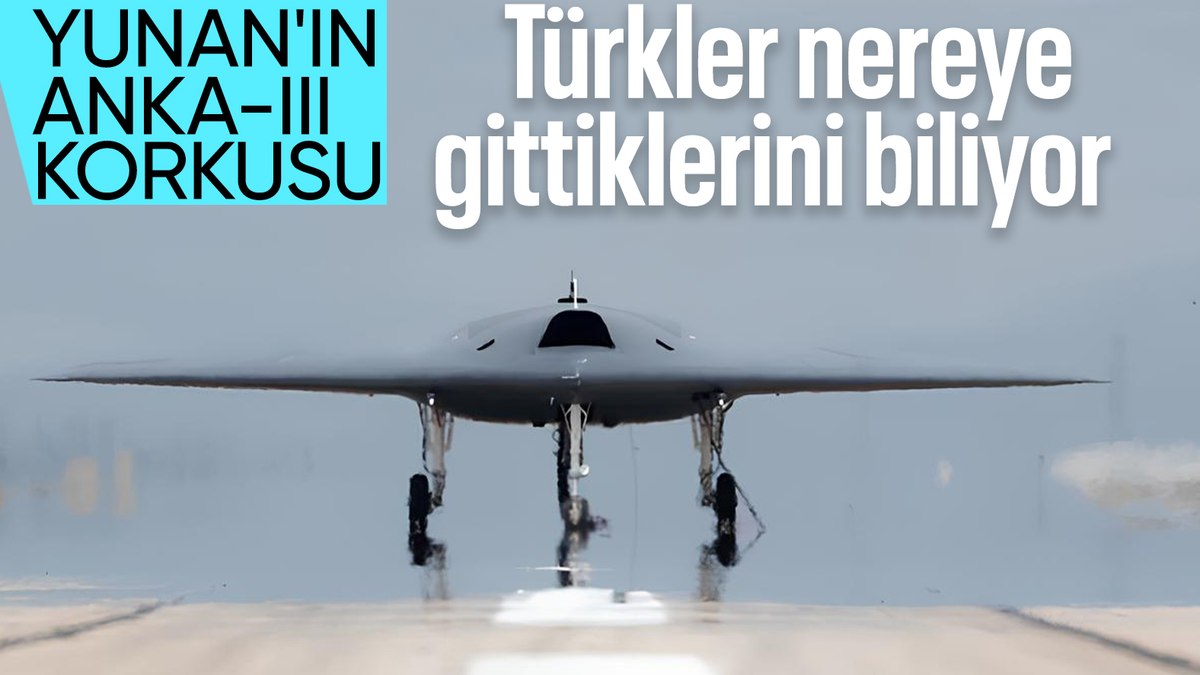 YUNAN'IN ANKA-III KORKUSU

Türkler nereye gittiklerini biliyor